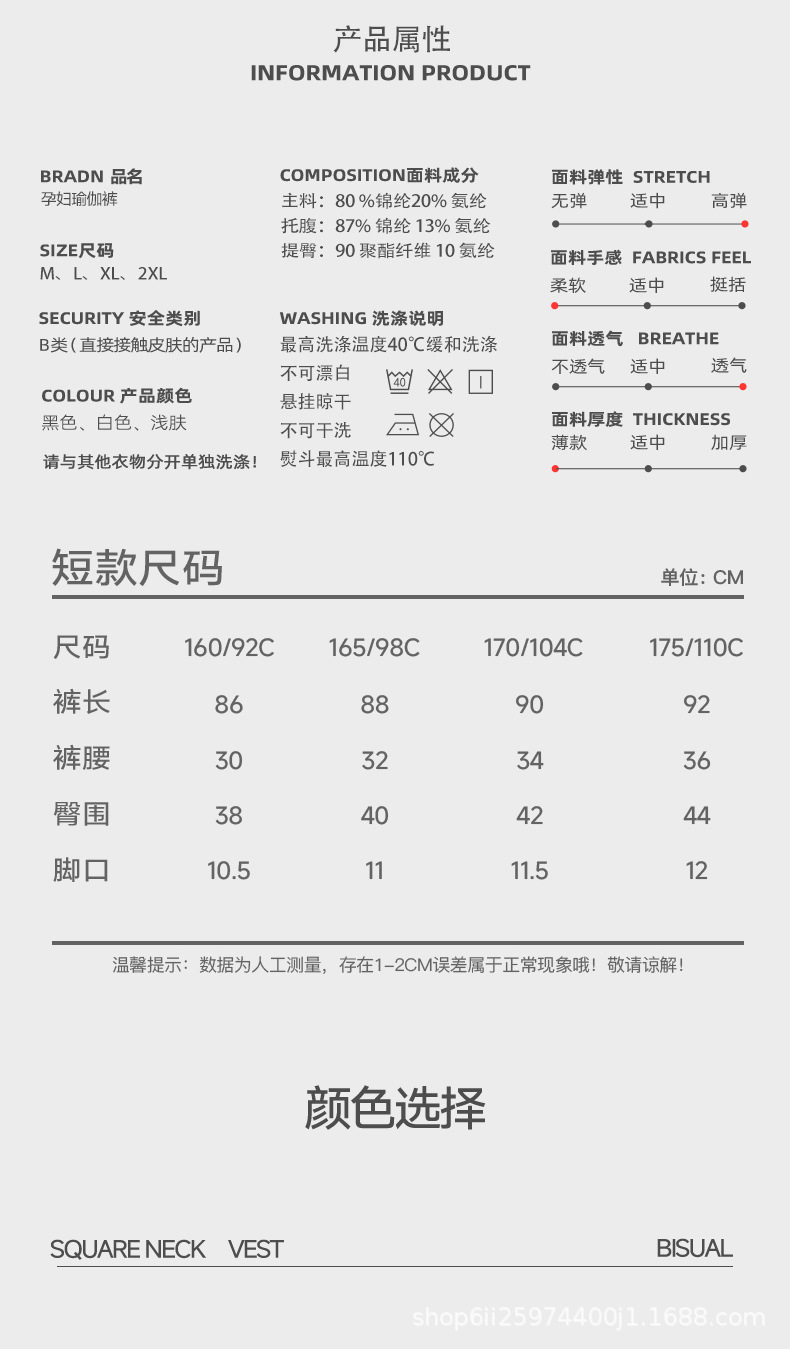 产品属性
INFORMATION PRODUCT

BRADN 品名
孕妇瑜伽裤

SIZE尺码
M、L、XL、2XL

SECURITY 安全类别
B类（直接接触皮肤的产品）

COLOUR 产品颜色
黑色、白色、浅肤

请与其他衣物分开单独洗涤！

COMPOSITION面料成分
主料：80 %锦纶20% 氨纶
托腹：87% 锦纶 13% 氨纶
提臀：90 聚酯纤维 10 氨纶

WASHING 洗涤说明
最高洗涤温度40℃缓和洗涤
不可漂白
悬挂晾干
不可干洗
熨斗最高温度110℃

40

面料弹性 STRETCH
无弹 适中 高弹

面料手感 FABRICS FEEL
柔软 适中 挺括

面料透气 BREATHE
不透气 适中 透气

面料厚度 THICKNESS
薄款 适中 加厚

短款尺码
单位：CM

| 尺码 | 160/92C | 165/98C | 170/104C | 175/110C |
|---|---|---|---|---|
| 裤长 | 86 | 88 | 90 | 92 |
| 裤腰 | 30 | 32 | 34 | 36 |
| 臀围 | 38 | 40 | 42 | 44 |
| 脚口 | 10.5 | 11 | 11.5 | 12 |

温馨提示：数据为人工测量，存在1-2CM误差属于正常现象哦！敬请谅解！

颜色选择

SQUARE NECK VEST
BISUAL

shop6ii25974400j1.1688.com